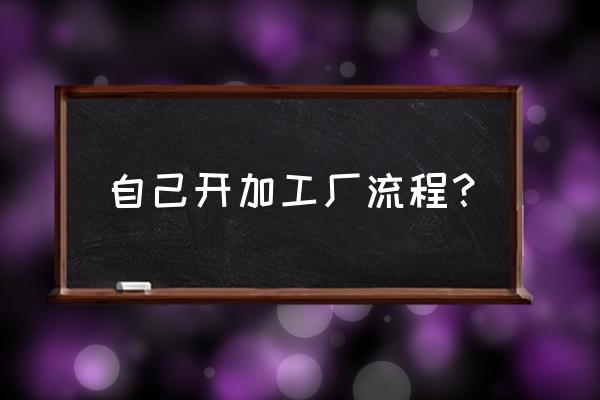 自己开加工厂流程？